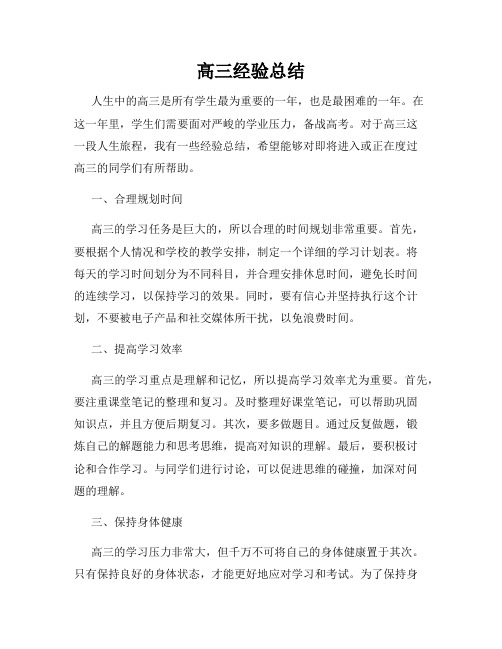 高三经验总结

人生中的高三是所有学生最为重要的一年，也是最困难的一年。在这一年里，学生们需要面对严峻的学业压力，备战高考。对于高三这一段人生旅程，我有一些经验总结，希望能够对即将进入或正在度过高三的同学们有所帮助。

一、合理规划时间

高三的学习任务是巨大的，所以合理的时间规划非常重要。首先，要根据个人情况和学校的教学安排，制定一个详细的学习计划表。将每天的学习时间划分为不同科目，并合理安排休息时间，避免长时间的连续学习，以保持学习的效果。同时，要有信心并坚持执行这个计划，不要被电子产品和社交媒体所干扰，以免浪费时间。

二、提高学习效率

高三的学习重点是理解和记忆，所以提高学习效率尤为重要。首先，要注重课堂笔记的整理和复习。及时整理好课堂笔记，可以帮助巩固知识点，并且方便后期复习。其次，要多做题目。通过反复做题，锻炼自己的解题能力和思考思维，提高对知识的理解。最后，要积极讨论和合作学习。与同学们进行讨论，可以促进思维的碰撞，加深对问题的理解。

三、保持身体健康

高三的学习压力非常大，但千万不可将自己的身体健康置于其次。只有保持良好的身体状态，才能更好地应对学习和考试。为了保持身